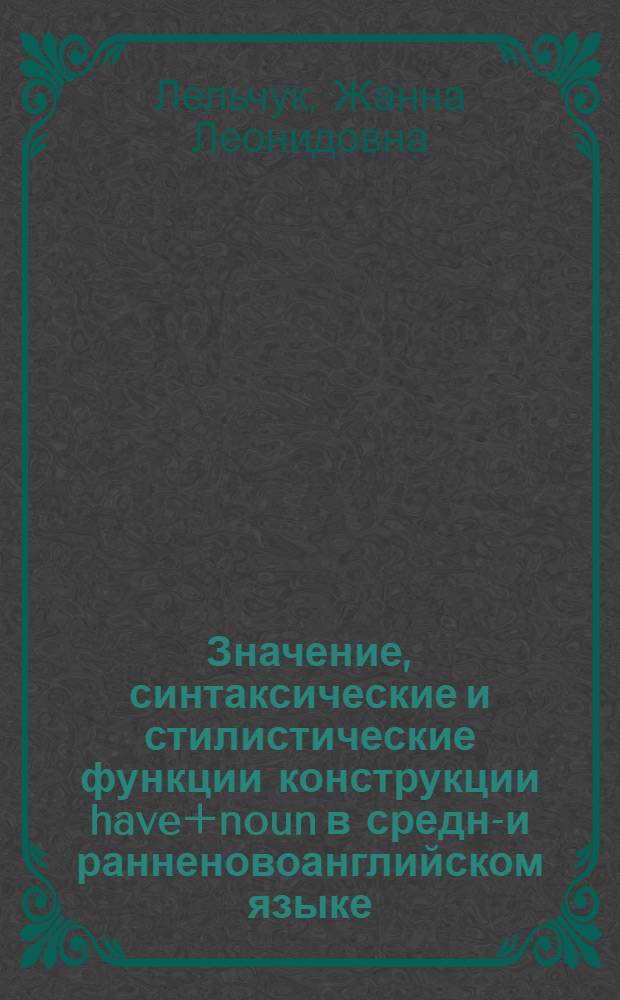 Лепьчук, Жанна Леонидовна

Значение, синтаксические и стилистические функции конструкции have+noun в средн-и ранненовоанглийском языке